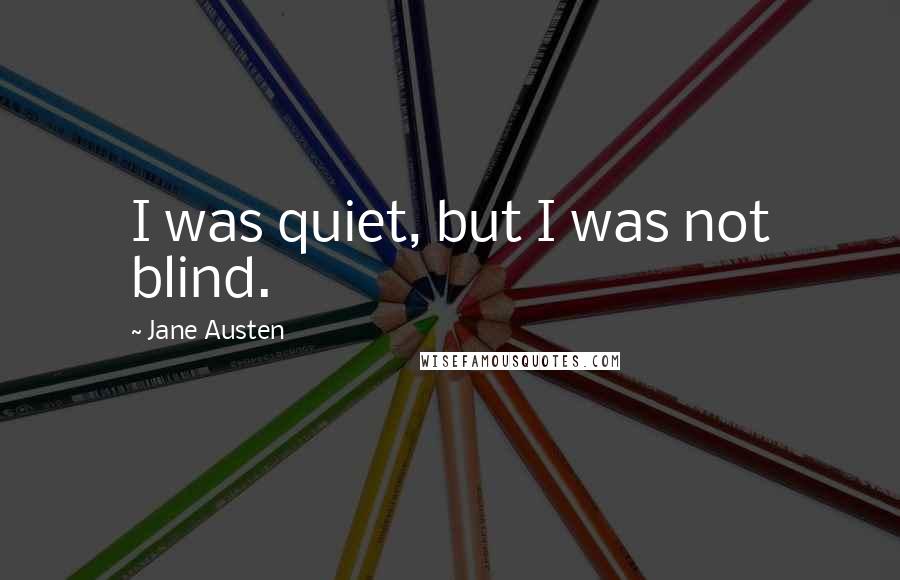 I was quiet, but I was not blind.

~ Jane Austen

WISEFAMOUSQUOTES.COM